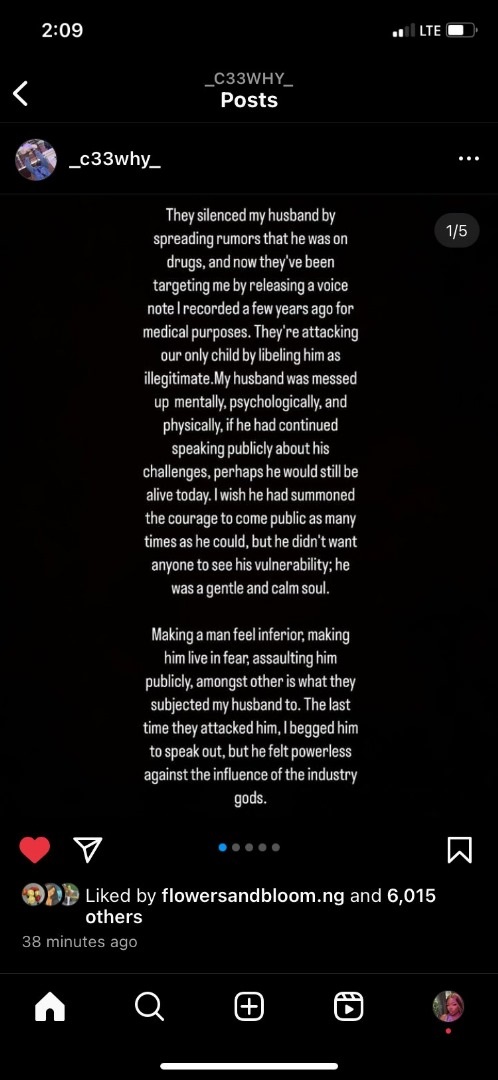 2:09
LTE

_C33WHY_
Posts

_c33why_

1/5

They silenced my husband by spreading rumors that he was on drugs, and now they've been targeting me by releasing a voice note I recorded a few years ago for medical purposes. They're attacking our only child by libeling him as illegitimate.My husband was messed up mentally, psychologically, and physically, if he had continued speaking publicly about his challenges, perhaps he would still be alive today. I wish he had summoned the courage to come public as many times as he could, but he didn't want anyone to see his vulnerability; he was a gentle and calm soul.

Making a man feel inferior, making him live in fear, assaulting him publicly, amongst other is what they subjected my husband to. The last time they attacked him, I begged him to speak out, but he felt powerless against the influence of the industry gods.

Liked by flowersandbloom.ng and 6,015 others
38 minutes ago